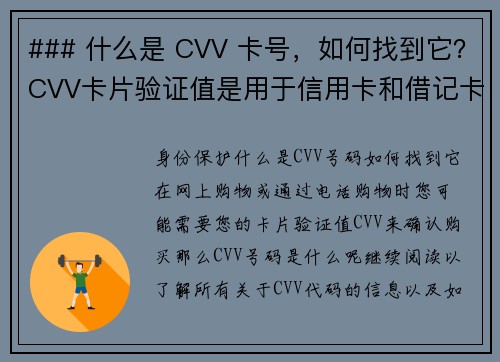 ### 什么是 CVV 卡号，如何找到它?
CVV卡片验证值是用于信用卡和借记卡

身份保护什么是CVV号码如何找到它在网上购物或通过电话购物时您可能需要您的卡片验证值CVV来确认购买那么CVV号码是什么呢继续阅读以了解所有关于CVV代码的信息以及如